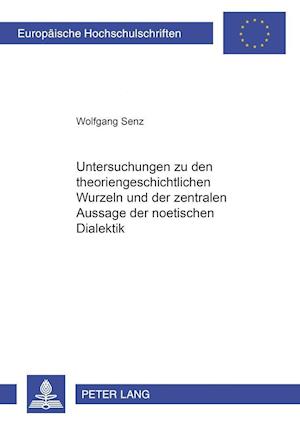 Europäische Hochschulschriften

Wolfgang Senz

Untersuchungen zu den theoriengeschichtlichen Wurzeln und der zentralen Aussage der noetischen Dialektik

PETER LANG